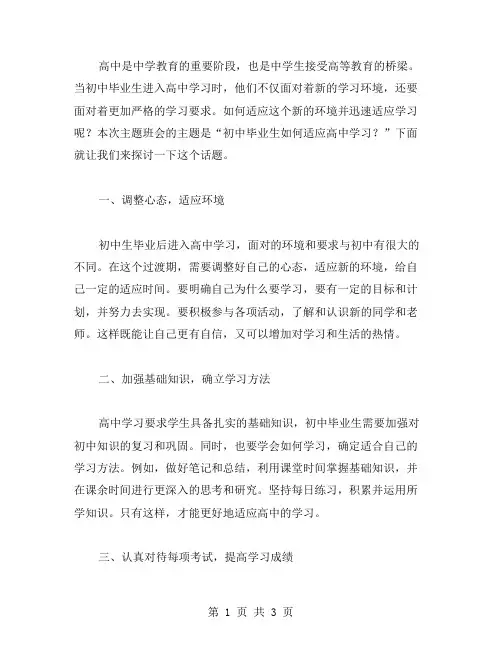 高中是中学教育的重要阶段，也是中学生接受高等教育的桥梁。当初中毕业生进入高中学习时，他们不仅面对着新的学习环境，还要面对着更加严格的学习要求。如何适应这个新的环境并迅速适应学习呢？本次主题班会的主题是“初中毕业生如何适应高中学习？”下面就让我们来探讨一下这个话题。

一、调整心态，适应环境

初中生毕业后进入高中学习，面对的环境和要求与初中有很大的不同。在这个过渡期，需要调整好自己的心态，适应新的环境，给自己一定的适应时间。要明确自己为什么要学习，要有一定的目标和计划，并努力去实现。要积极参与各项活动，了解和认识新的同学和老师。这样既能让自己更有自信，又可以增加对学习和生活的热情。

二、加强基础知识，确立学习方法

高中学习要求学生具备扎实的基础知识，初中毕业生需要加强对初中知识的复习和巩固。同时，也要学会如何学习，确定适合自己的学习方法。例如，做好笔记和总结，利用课堂时间掌握基础知识，并在课余时间进行更深入的思考和研究。坚持每日练习，积累并运用所学知识。只有这样，才能更好地适应高中的学习。

三、认真对待每项考试，提高学习成绩

第 1 页 共 3 页